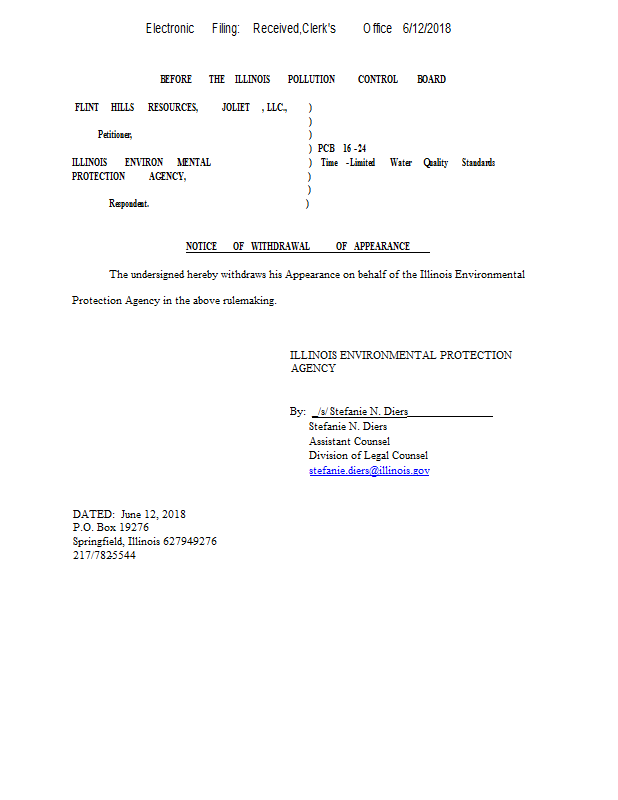 Electronic Filing: Received,Clerk's Office 6/12/2018

BEFORE THE ILLINOIS POLLUTION CONTROL BOARD

FLINT HILLS RESOURCES, JOLIET , LLC., )
)
Petitioner, )
) PCB 16 -24
ILLINOIS ENVIRON MENTAL ) Time -Limited Water Quality Standards
PROTECTION AGENCY, )
)
Respondent. )

NOTICE OF WITHDRAWAL OF APPEARANCE

The undersigned hereby withdraws his Appearance on behalf of the Illinois Environmental Protection Agency in the above rulemaking.

ILLINOIS ENVIRONMENTAL PROTECTION AGENCY

By: /s/ Stefanie N. Diers
Stefanie N. Diers
Assistant Counsel
Division of Legal Counsel
stefanie.diers@illinois.gov

DATED: June 12, 2018
P.O. Box 19276
Springfield, Illinois 627949276
217/7825544